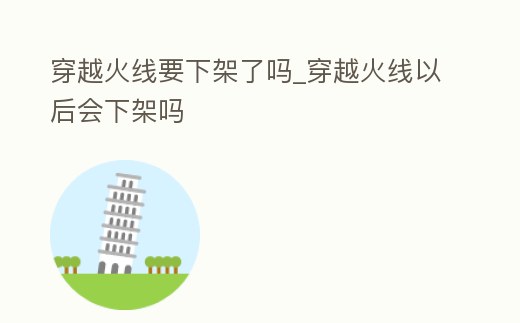 穿越火线要下架了吗_穿越火线以后会下架吗